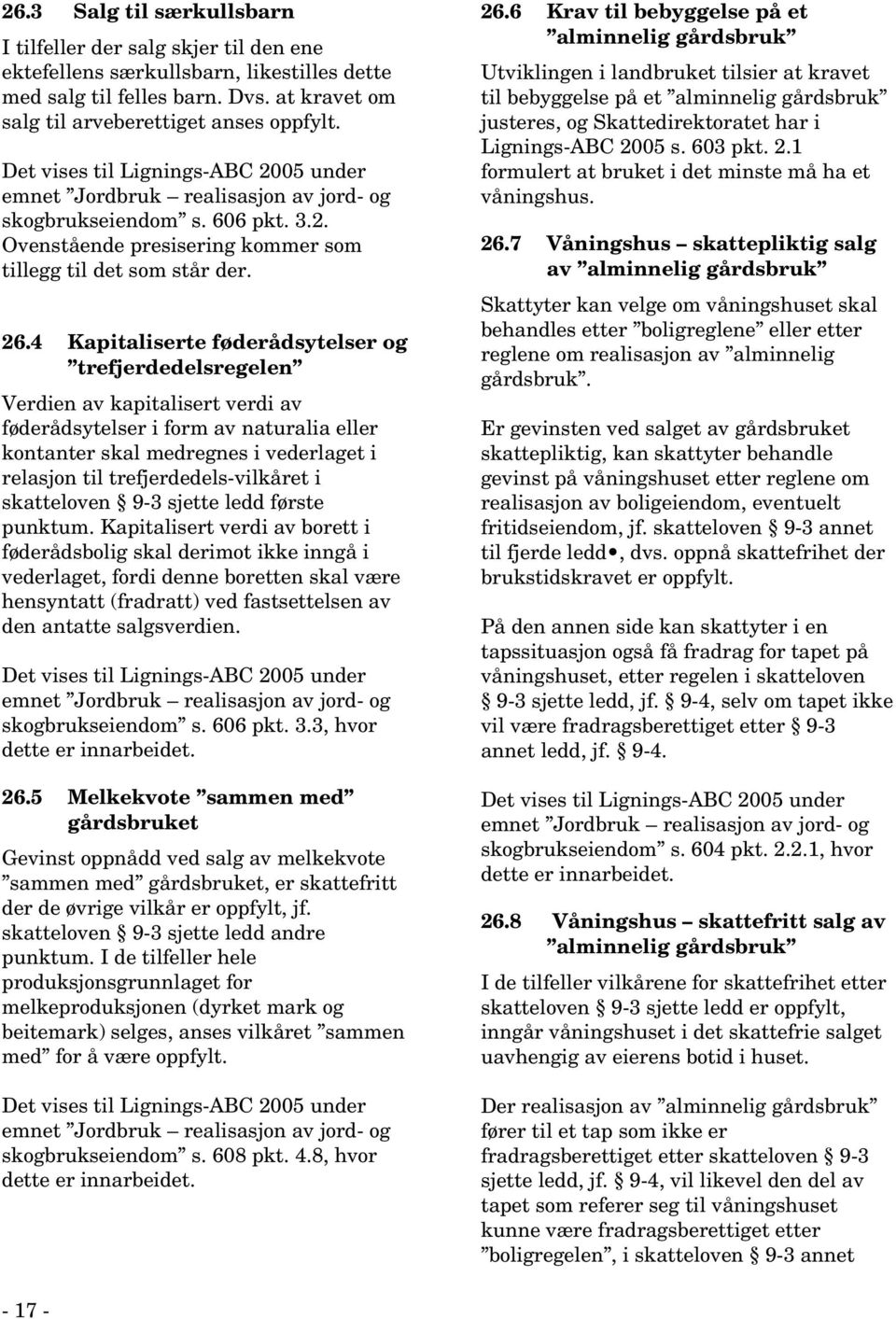 26.3 Salg til særkullsbarn

I tilfeller der salg skjer til den ene ektefellens særkullsbarn, likestilles dette med salg til felles barn. Dvs. at kravet om salg til arveberettiget anses oppfylt.

Det vises til Lignings-ABC 2005 under emnet ”Jordbruk – realisasjon av jord- og skogbrukseiendom” s. 606 pkt. 3.2. Ovenstående presisering kommer som tillegg til det som står der.

26.4 Kapitaliserte føderådsytelser og ”trefjerdedelsregelen”

Verdien av kapitalisert verdi av føderådsytelser i form av naturalia eller kontanter skal medregnes i vederlaget i relasjon til trefjerdedels-vilkåret i skatteloven § 9-3 sjette ledd første punktum. Kapitalisert verdi av borett i føderådsbolig skal derimot ikke inngå i vederlaget, fordi denne boretten skal være hensyntatt (fradratt) ved fastsettelsen av den antatte salgsverdien.

Det vises til Lignings-ABC 2005 under emnet ”Jordbruk – realisasjon av jord- og skogbrukseiendom” s. 606 pkt. 3.3, hvor dette er innarbeidet.

26.5 Melkekvote ”sammen med” gårdsbruket

Gevinst oppnådd ved salg av melkekvote ”sammen med” gårdsbruket, er skattefritt der de øvrige vilkår er oppfylt, jf. skatteloven § 9-3 sjette ledd andre punktum. I de tilfeller hele produksjonsgrunnlaget for melkeproduksjonen (dyrket mark og beitemark) selges, anses vilkåret ”sammen med” for å være oppfylt.

Det vises til Lignings-ABC 2005 under emnet ”Jordbruk – realisasjon av jord- og skogbrukseiendom” s. 608 pkt. 4.8, hvor dette er innarbeidet.

- 17 -

26.6 Krav til bebyggelse på et ”alminnelig gårdsbruk”

Utviklingen i landbruket tilsier at kravet til bebyggelse på et ”alminnelig gårdsbruk” justeres, og Skattedirektoratet har i Lignings-ABC 2005 s. 603 pkt. 2.1 formulert at bruket i det minste må ha et våningshus.

26.7 Våningshus – skattepliktig salg av ”alminnelig gårdsbruk”

Skattyter kan velge om våningshuset skal behandles etter ”boligreglene” eller etter reglene om realisasjon av ”alminnelig gårdsbruk”.

Er gevinsten ved salget av gårdsbruket skattepliktig, kan skattyter behandle gevinst på våningshuset etter reglene om realisasjon av boligeiendom, eventuelt fritidseiendom, jf. skatteloven § 9-3 annet til fjerde ledd•, dvs. oppnå skattefrihet der brukstidskravet er oppfylt.

På den annen side kan skattyter i en tapssituasjon også få fradrag for tapet på våningshuset, etter regelen i skatteloven § 9-3 sjette ledd, jf. § 9-4, selv om tapet ikke vil være fradragsberettiget etter § 9-3 annet ledd, jf. § 9-4.

Det vises til Lignings-ABC 2005 under emnet ”Jordbruk – realisasjon av jord- og skogbrukseiendom” s. 604 pkt. 2.2.1, hvor dette er innarbeidet.

26.8 Våningshus – skattefritt salg av ”alminnelig gårdsbruk”

I de tilfeller vilkårene for skattefrihet etter skatteloven § 9-3 sjette ledd er oppfylt, inngår våningshuset i det skattefrie salget uavhengig av eierens botid i huset.

Der realisasjon av ”alminnelig gårdsbruk” fører til et tap som ikke er fradragsberettiget etter skatteloven § 9-3 sjette ledd, jf. § 9-4, vil likevel den del av tapet som referer seg til våningshuset kunne være fradragsberettiget etter ”boligregelen”, i skatteloven § 9-3 annet